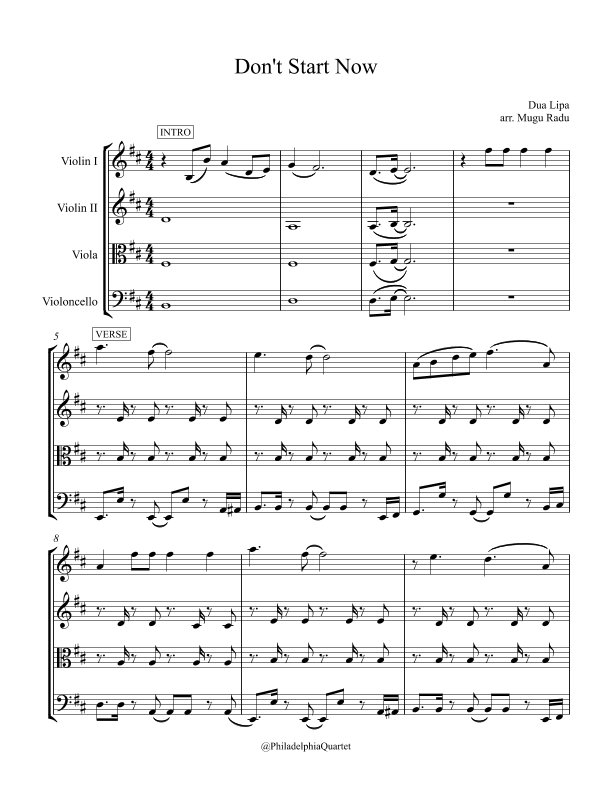 Don't Start Now

Dua Lipa
arr. Mugu Radu

INTRO

Violin I

Violin II

Viola

Violoncello

5
VERSE

8

@PhiladelphiaQuartet